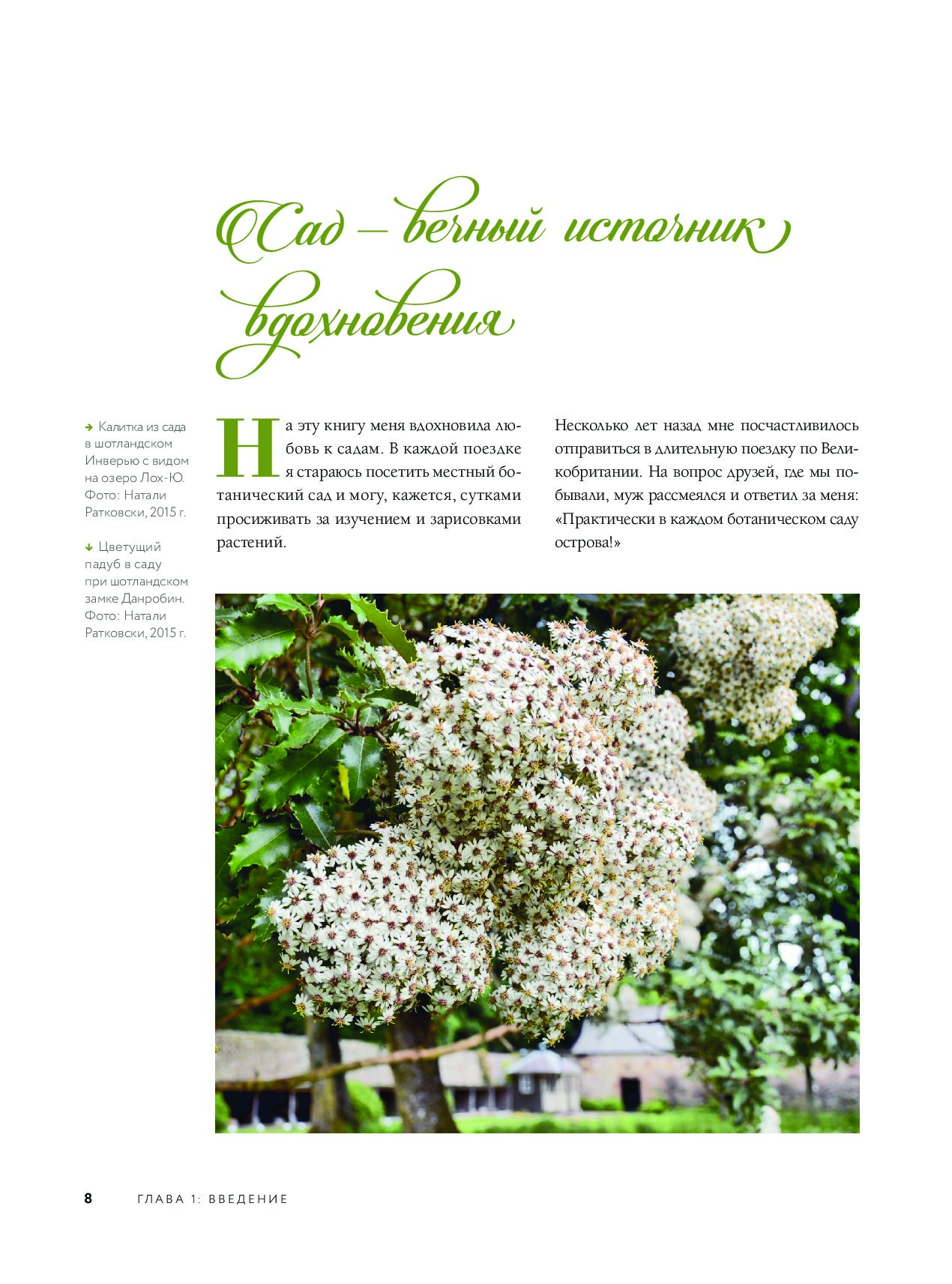 Сад – вечный источник вдохновения

→ Калитка из сада в шотландском Инверью с видом на озеро Лох-Ю. Фото: Натали Ратковски, 2015 г.

↓ Цветущий падуб в саду при шотландском замке Данробин. Фото: Натали Ратковски, 2015 г.

На эту книгу меня вдохновила любовь к садам. В каждой поездке я стараюсь посетить местный ботанический сад и могу, кажется, сутками просиживать за изучением и зарисовками растений.

Несколько лет назад мне посчастливилось отправиться в длительную поездку по Великобритании. На вопрос друзей, где мы побывали, муж рассмеялся и ответил за меня: «Практически в каждом ботаническом саду острова!»

8 ГЛАВА 1: ВВЕДЕНИЕ